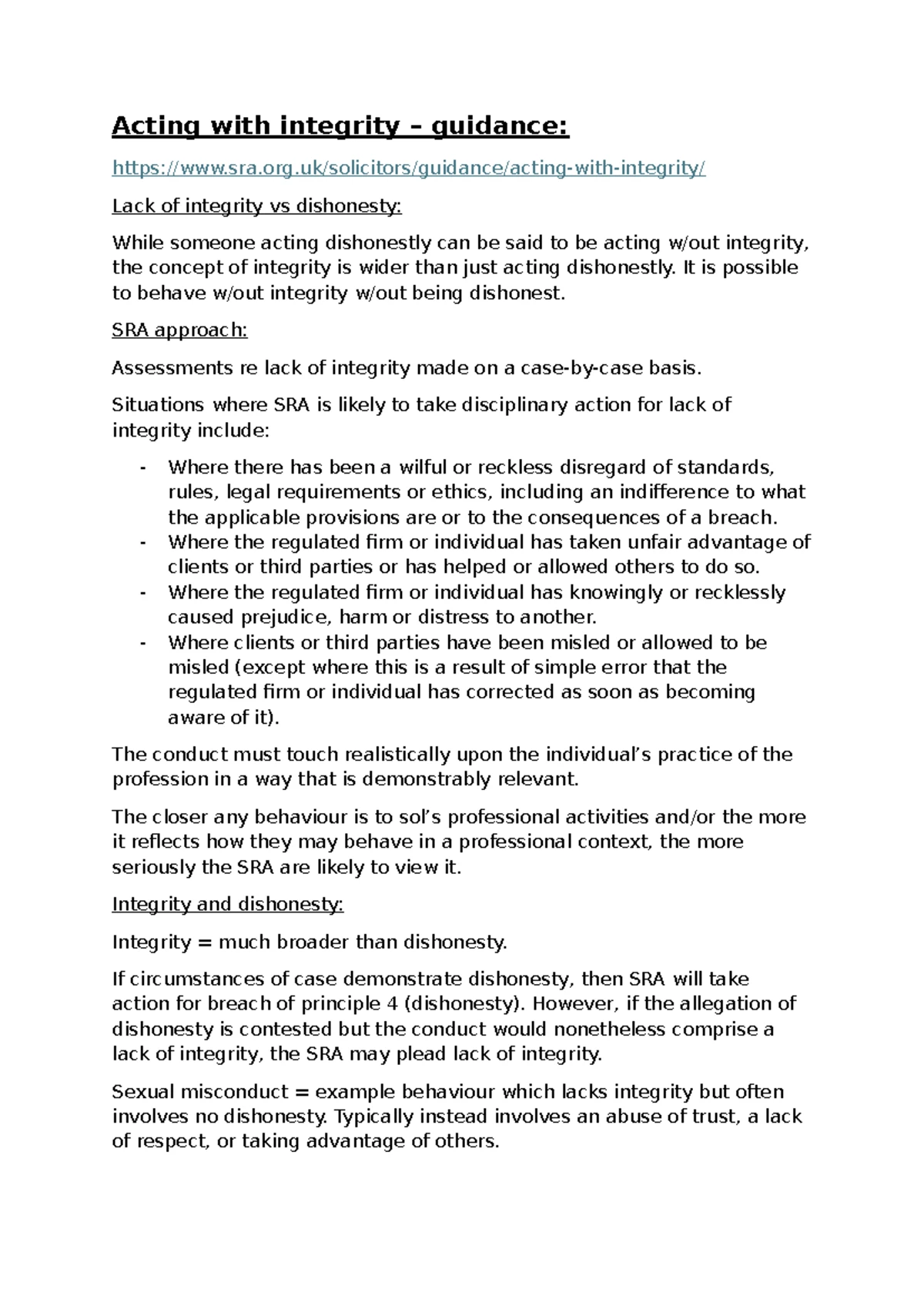 Acting with integrity – guidance:

https://www.sra.org.uk/solicitors/guidance/acting-with-integrity/

Lack of integrity vs dishonesty:

While someone acting dishonestly can be said to be acting w/out integrity, the concept of integrity is wider than just acting dishonestly. It is possible to behave w/out integrity w/out being dishonest.

SRA approach:

Assessments re lack of integrity made on a case-by-case basis.

Situations where SRA is likely to take disciplinary action for lack of integrity include:

- Where there has been a wilful or reckless disregard of standards, rules, legal requirements or ethics, including an indifference to what the applicable provisions are or to the consequences of a breach.
- Where the regulated firm or individual has taken unfair advantage of clients or third parties or has helped or allowed others to do so.
- Where the regulated firm or individual has knowingly or recklessly caused prejudice, harm or distress to another.
- Where clients or third parties have been misled or allowed to be misled (except where this is a result of simple error that the regulated firm or individual has corrected as soon as becoming aware of it).

The conduct must touch realistically upon the individual's practice of the profession in a way that is demonstrably relevant.

The closer any behaviour is to sol's professional activities and/or the more it reflects how they may behave in a professional context, the more seriously the SRA are likely to view it.

Integrity and dishonesty:

Integrity = much broader than dishonesty.

If circumstances of case demonstrate dishonesty, then SRA will take action for breach of principle 4 (dishonesty). However, if the allegation of dishonesty is contested but the conduct would nonetheless comprise a lack of integrity, the SRA may plead lack of integrity.

Sexual misconduct = example behaviour which lacks integrity but often involves no dishonesty. Typically instead involves an abuse of trust, a lack of respect, or taking advantage of others.